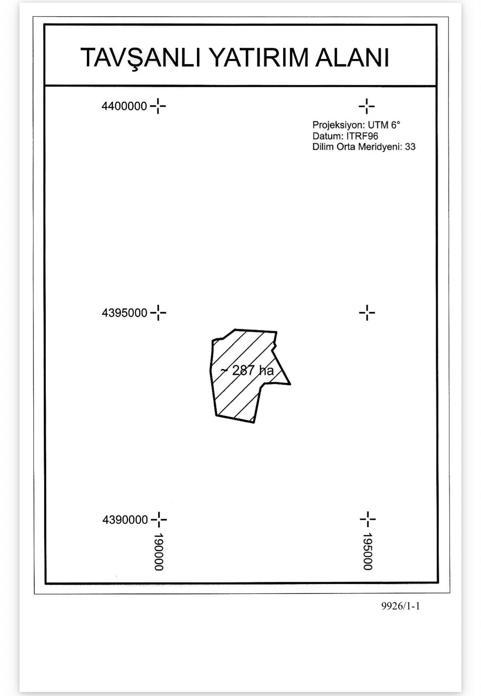 TAVŞANLI YATIRIM ALANI

4400000

Projeksiyon: UTM 6°
Datum: ITRF96
Dilim Orta Meridyeni: 33

4395000

~ 287 ha

4390000

190000

195000

9926/1-1